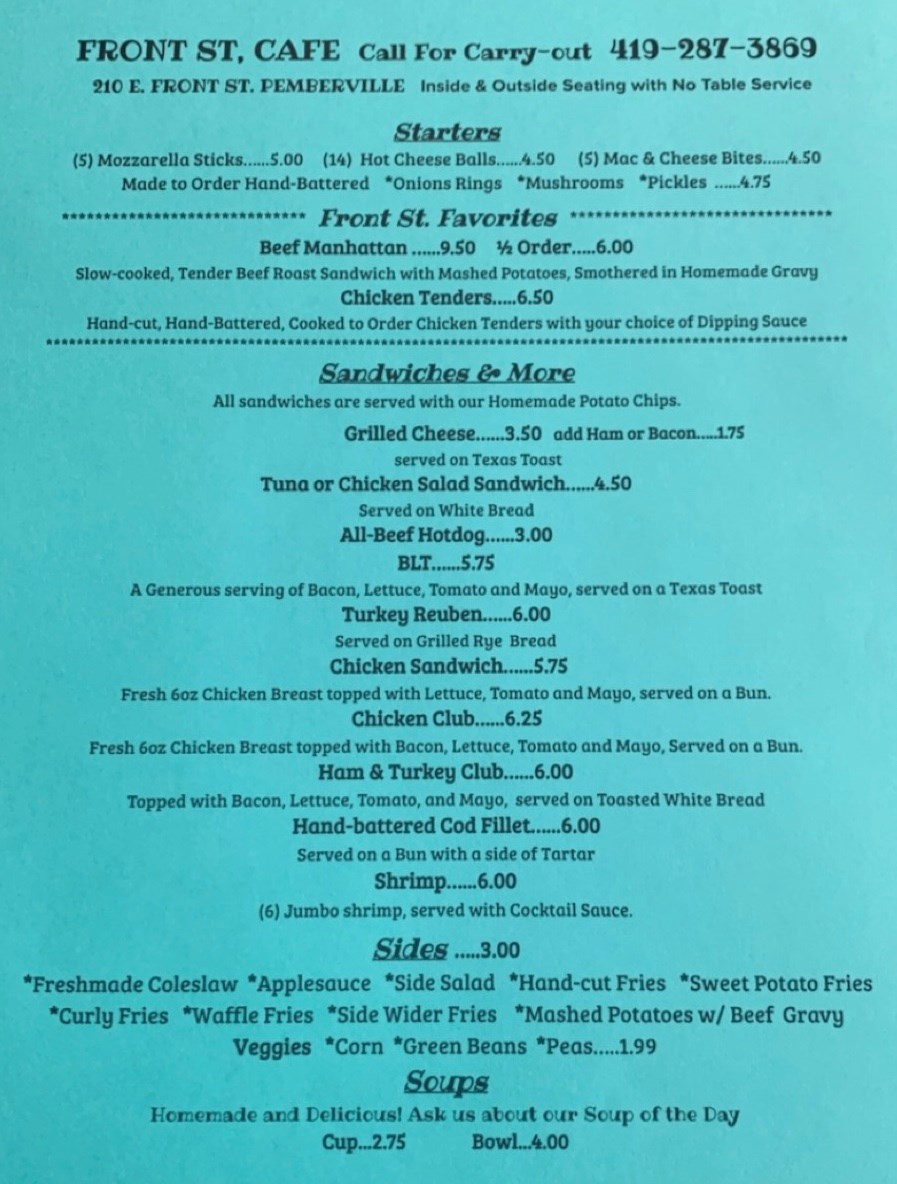 FRONT ST, CAFE Call For Carry-out 419-287-3869

210 E. FRONT ST. PEMBERVILLE Inside & Outside Seating with No Table Service

Starters

(5) Mozzarella Sticks......5.00 (14) Hot Cheese Balls......4.50 (5) Mac & Cheese Bites......4.50

Made to Order Hand-Battered *Onions Rings *Mushrooms *Pickles ......4.75

****************************** Front St. Favorites ******************************

Beef Manhattan ......9.50 ½ Order.....6.00

Slow-cooked, Tender Beef Roast Sandwich with Mashed Potatoes, Smothered in Homemade Gravy

Chicken Tenders.....6.50

Hand-cut, Hand-Battered, Cooked to Order Chicken Tenders with your choice of Dipping Sauce

Sandwiches & More

All sandwiches are served with our Homemade Potato Chips.

Grilled Cheese......3.50 add Ham or Bacon.....1.75

served on Texas Toast

Tuna or Chicken Salad Sandwich......4.50

Served on White Bread

All-Beef Hotdog......3.00

BLT......5.75

A Generous serving of Bacon, Lettuce, Tomato and Mayo, served on a Texas Toast

Turkey Reuben......6.00

Served on Grilled Rye Bread

Chicken Sandwich......5.75

Fresh 6oz Chicken Breast topped with Lettuce, Tomato and Mayo, served on a Bun.

Chicken Club......6.25

Fresh 6oz Chicken Breast topped with Bacon, Lettuce, Tomato and Mayo, Served on a Bun.

Ham & Turkey Club......6.00

Topped with Bacon, Lettuce, Tomato, and Mayo, served on Toasted White Bread

Hand-battered Cod Fillet......6.00

Served on a Bun with a side of Tartar

Shrimp......6.00

(6) Jumbo shrimp, served with Cocktail Sauce.

Sides .....3.00

*Freshmade Coleslaw *Applesauce *Side Salad *Hand-cut Fries *Sweet Potato Fries *Curly Fries *Waffle Fries *Side Wider Fries *Mashed Potatoes w/ Beef Gravy

Veggies *Corn *Green Beans *Peas.....1.99

Soups

Homemade and Delicious! Ask us about our Soup of the Day

Cup...2.75 Bowl...4.00